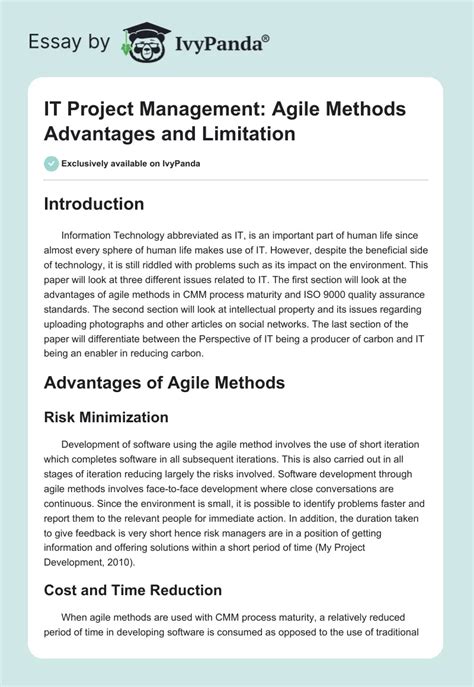 Essay by IvyPanda®

IT Project Management: Agile Methods Advantages and Limitation

Exclusively available on IvyPanda

Introduction

Information Technology abbreviated as IT, is an important part of human life since almost every sphere of human life makes use of IT. However, despite the beneficial side of technology, it is still riddled with problems such as its impact on the environment. This paper will look at three different issues related to IT. The first section will look at the advantages of agile methods in CMM process maturity and ISO 9000 quality assurance standards. The second section will look at intellectual property and its issues regarding uploading photographs and other articles on social networks. The last section of the paper will differentiate between the Perspective of IT being a producer of carbon and IT being an enabler in reducing carbon.

Advantages of Agile Methods

Risk Minimization

Development of software using the agile method involves the use of short iteration which completes software in all subsequent iterations. This is also carried out in all stages of iteration reducing largely the risks involved. Software development through agile methods involves face-to-face development where close conversations are continuous. Since the environment is small, it is possible to identify problems faster and report them to the relevant people for immediate action. In addition, the duration taken to give feedback is very short hence risk managers are in a position of getting information and offering solutions within a short period of time (My Project Development, 2010).

Cost and Time Reduction

When agile methods are used with CMM process maturity, a relatively reduced period of time in developing software is consumed as opposed to the use of traditional